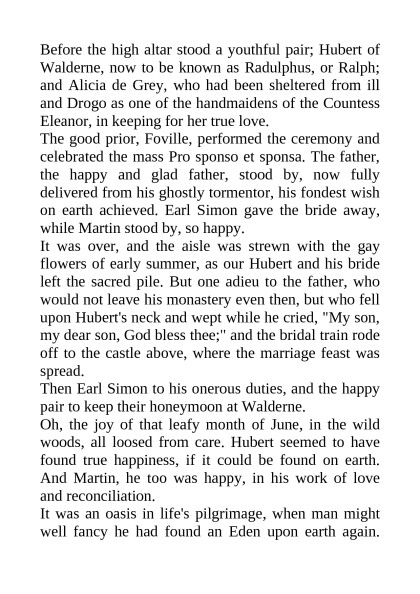 Before the high altar stood a youthful pair; Hubert of Walderne, now to be known as Radulphus, or Ralph; and Alicia de Grey, who had been sheltered from ill and Drogo as one of the handmaidens of the Countess Eleanor, in keeping for her true love.

The good prior, Foville, performed the ceremony and celebrated the mass Pro sponso et sponsa. The father, the happy and glad father, stood by, now fully delivered from his ghostly tormentor, his fondest wish on earth achieved. Earl Simon gave the bride away, while Martin stood by, so happy.

It was over, and the aisle was strewn with the gay flowers of early summer, as our Hubert and his bride left the sacred pile. But one adieu to the father, who would not leave his monastery even then, but who fell upon Hubert's neck and wept while he cried, "My son, my dear son, God bless thee;" and the bridal train rode off to the castle above, where the marriage feast was spread.

Then Earl Simon to his onerous duties, and the happy pair to keep their honeymoon at Walderne.

Oh, the joy of that leafy month of June, in the wild woods, all loosed from care. Hubert seemed to have found true happiness, if it could be found on earth. And Martin, he too was happy, in his work of love and reconciliation.

It was an oasis in life's pilgrimage, when man might well fancy he had found an Eden upon earth again.